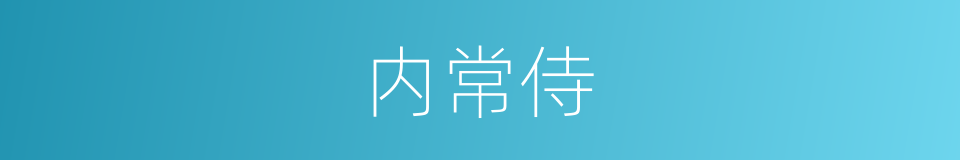 内常侍